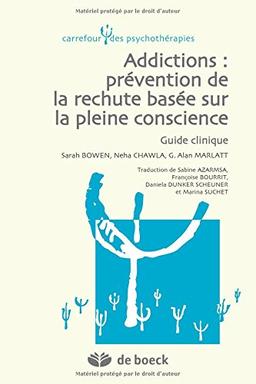 Matériel protégé par le droit d'auteur

carrefour des psychothérapies

Addictions : prévention de la rechute basée sur la pleine conscience

Guide clinique

Sarah BOWEN, Neha CHAWLA, G. Alan MARLATT

Traduction de Sabine AZARMSA, Françoise BOURRIT, Daniela DUNKER SCHEUNER et Marina SUCHET

de boeck

Matériel protégé par le droit d'auteur